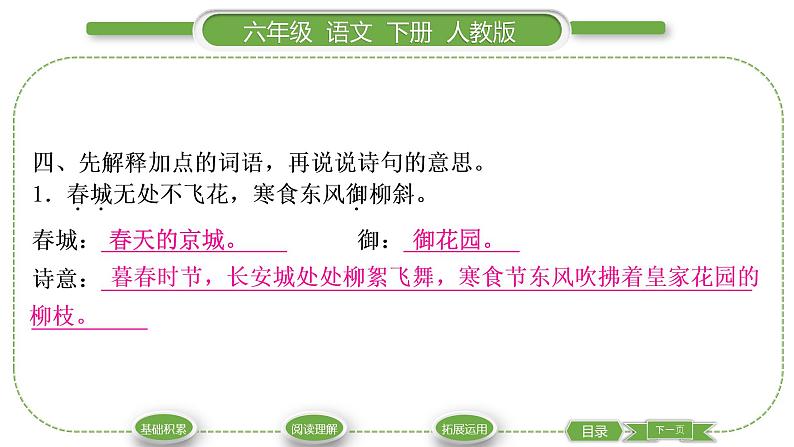 六年级 语文 下册 人教版

四、先解释加点的词语，再说说诗句的意思。
1．春城无处不飞花，寒食东风御柳斜。

春城：春天的京城。 御：御花园。

诗意：暮春时节，长安城处处柳絮飞舞，寒食节东风吹拂着皇家花园的柳枝。

基础积累 阅读理解 拓展运用 目录 下一页